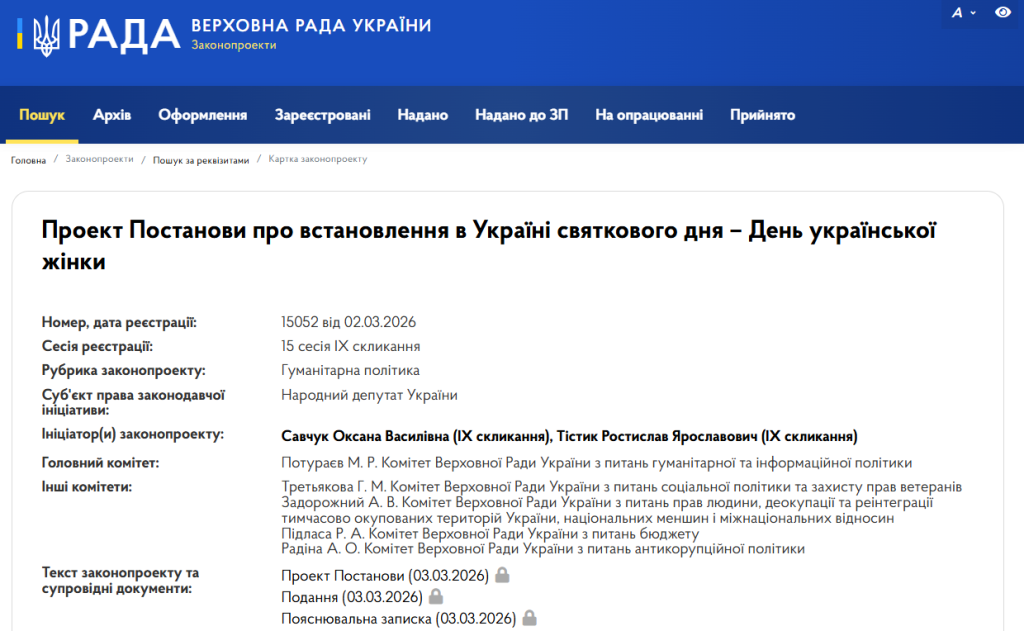 РАДА ВЕРХОВНА РАДА УКРАЇНИ
Законопроекти

A

Пошук Архів Оформлення Зареєстровані Надано Надано до ЗП На опрацюванні Прийнято

Головна / Законопроекти / Пошук за реквізитами / Картка законопроекту

Проект Постанови про встановлення в Україні святкового дня – День української жінки

| | |
|---|---|
| Номер, дата реєстрації: | 15052 від 02.03.2026 |
| Сесія реєстрації: | 15 сесія IX скликання |
| Рубрика законопроекту: | Гуманітарна політика |
| Суб'єкт права законодавчої ініціативи: | Народний депутат України |
| Ініціатор(и) законопроекту: | Савчук Оксана Василівна (IX скликання), Тістик Ростислав Ярославович (IX скликання) |
| Головний комітет: | Потураєв М. Р. Комітет Верховної Ради України з питань гуманітарної та інформаційної політики |
| Інші комітети: | Третьякова Г. М. Комітет Верховної Ради України з питань соціальної політики та захисту прав ветеранів Задорожний А. В. Комітет Верховної Ради України з питань прав людини, деокупації та реінтеграції тимчасово окупованих територій України, національних меншин і міжнаціональних відносин Підласа Р. А. Комітет Верховної Ради України з питань бюджету Радіна А. О. Комітет Верховної Ради України з питань антикорупційної політики |
| Текст законопроекту та супровідні документи: | Проект Постанови (03.03.2026) Подання (03.03.2026) Пояснювальна записка (03.03.2026) |